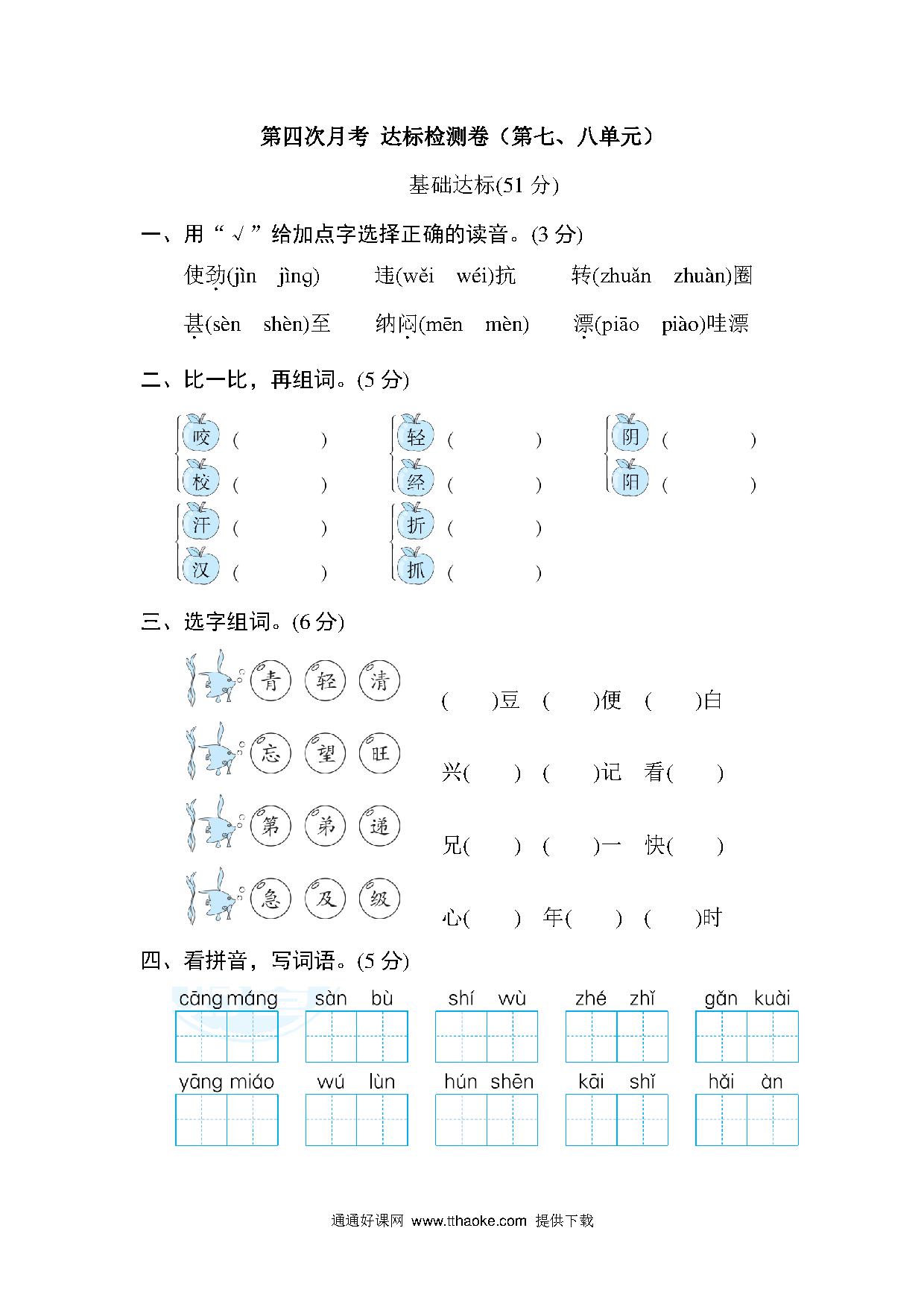 第四次月考 达标检测卷（第七、八单元）

基础达标(51 分)

一、用“√”给加点字选择正确的读音。(3 分)

使劲(jìn jìng) 违(wěi wéi)抗 转(zhuǎn zhuàn)圈

甚(sèn shèn)至 纳闷(mēn mèn) 漂(piāo piào)哇漂

二、比一比，再组词。(5 分)

咬( ) 轻( ) 阴( )
校( ) 经( ) 阳( )
汗( ) 折( )
汉( ) 抓( )

三、选字组词。(6 分)

青 轻 清 ( )豆 ( )便 ( )白

忘 望 旺 兴( ) ( )记 看( )

第 弟 递 兄( ) ( )一 快( )

急 及 级 心( ) 年( ) ( )时

四、看拼音，写词语。(5 分)

cāng máng sàn bù shí wù zhé zhǐ gǎn kuài

yāng miáo wú lùn hún shēn kāi shǐ hǎi àn

通通好课网 www.tthaoke.com 提供下载